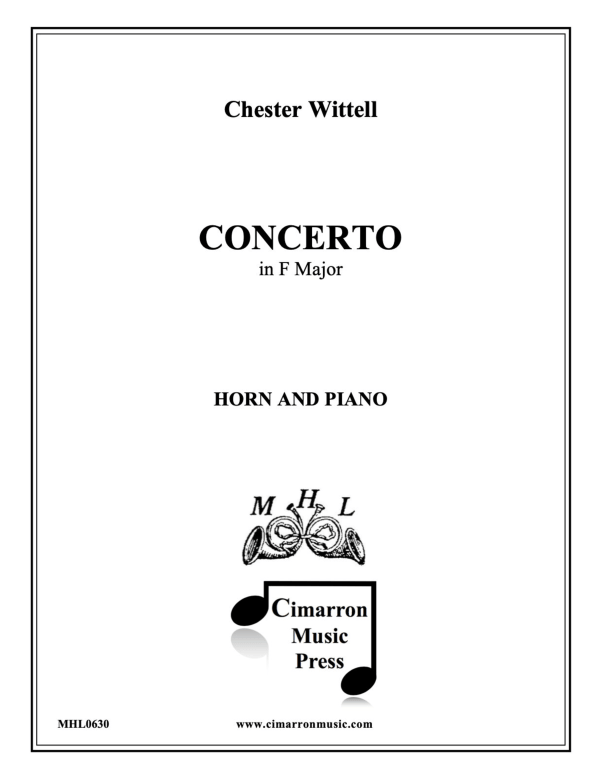 Chester Wittell

CONCERTO
in F Major

HORN AND PIANO

M H L

Cimarron Music Press

MHL0630

www.cimarronmusic.com